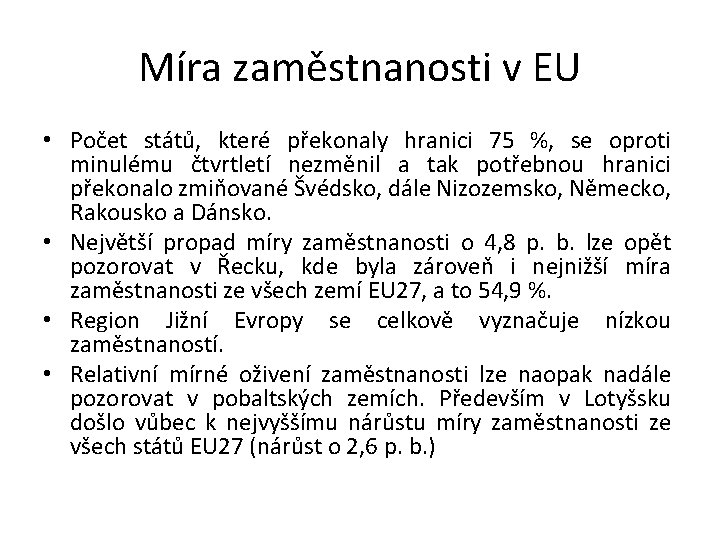 Míra zaměstnanosti v EU

• Počet států, které překonaly hranici 75 %, se oproti minulému čtvrtletí nezměnil a tak potřebnou hranici překonalo zmiňované Švédsko, dále Nizozemsko, Německo, Rakousko a Dánsko.
• Největší propad míry zaměstnanosti o 4,8 p. b. lze opět pozorovat v Řecku, kde byla zároveň i nejnižší míra zaměstnanosti ze všech zemí EU27, a to 54,9 %.
• Region Jižní Evropy se celkově vyznačuje nízkou zaměstnaností.
• Relativní mírné oživení zaměstnanosti lze naopak nadále pozorovat v pobaltských zemích. Především v Lotyšsku došlo vůbec k nejvyššímu nárůstu míry zaměstnanosti ze všech států EU27 (nárůst o 2,6 p. b.)